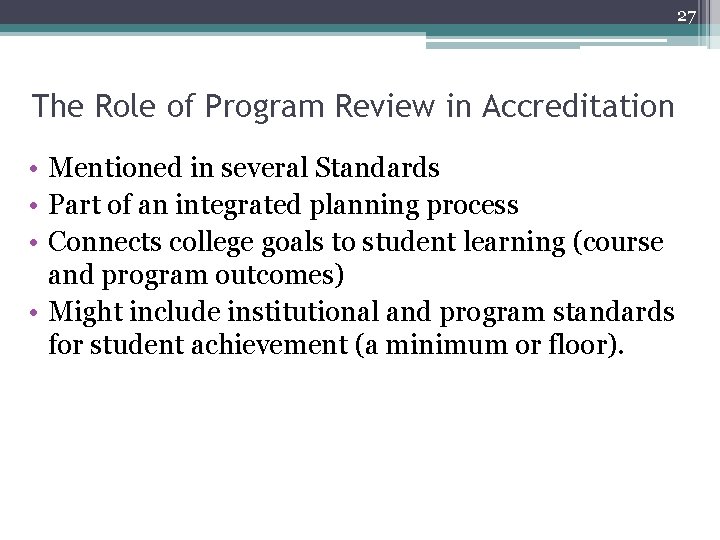 27

The Role of Program Review in Accreditation

• Mentioned in several Standards
• Part of an integrated planning process
• Connects college goals to student learning (course and program outcomes)
• Might include institutional and program standards for student achievement (a minimum or floor).